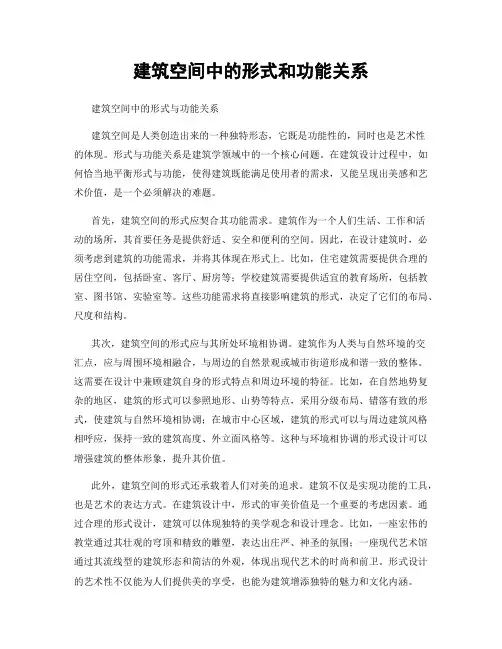 建筑空间中的形式和功能关系

建筑空间中的形式与功能关系

建筑空间是人类创造出来的一种独特形态，它既是功能性的，同时也是艺术性的体现。形式与功能关系是建筑学领域中的一个核心问题。在建筑设计过程中，如何恰当地平衡形式与功能，使得建筑既能满足使用者的需求，又能呈现出美感和艺术价值，是一个必须解决的难题。

首先，建筑空间的形式应契合其功能需求。建筑作为一个人们生活、工作和活动的场所，其首要任务是提供舒适、安全和便利的空间。因此，在设计建筑时，必须考虑到建筑的功能需求，并将其体现在形式上。比如，住宅建筑需要提供合理的居住空间，包括卧室、客厅、厨房等；学校建筑需要提供适宜的教育场所，包括教室、图书馆、实验室等。这些功能需求将直接影响建筑的形式，决定了它们的布局、尺度和结构。

其次，建筑空间的形式应与其所处环境相协调。建筑作为人类与自然环境的交汇点，应与周围环境相融合，与周边的自然景观或城市街道形成和谐一致的整体。这需要在设计中兼顾建筑自身的形式特点和周边环境的特征。比如，在自然地势复杂的地区，建筑的形式可以参照地形、山势等特点，采用分级布局、错落有致的形式，使建筑与自然环境相协调；在城市中心区域，建筑的形式可以与周边建筑风格相呼应，保持一致的建筑高度、外立面风格等。这种与环境相协调的形式设计可以增强建筑的整体形象，提升其价值。

此外，建筑空间的形式还承载着人们对美的追求。建筑不仅是实现功能的工具，也是艺术的表达方式。在建筑设计中，形式的审美价值是一个重要的考虑因素。通过合理的形式设计，建筑可以体现独特的美学观念和设计理念。比如，一座宏伟的教堂通过其壮观的穹顶和精致的雕塑，表达出庄严、神圣的氛围；一座现代艺术馆通过其流线型的建筑形态和简洁的外观，体现出现代艺术的时尚和前卫。形式设计的艺术性不仅能为人们提供美的享受，也能为建筑增添独特的魅力和文化内涵。